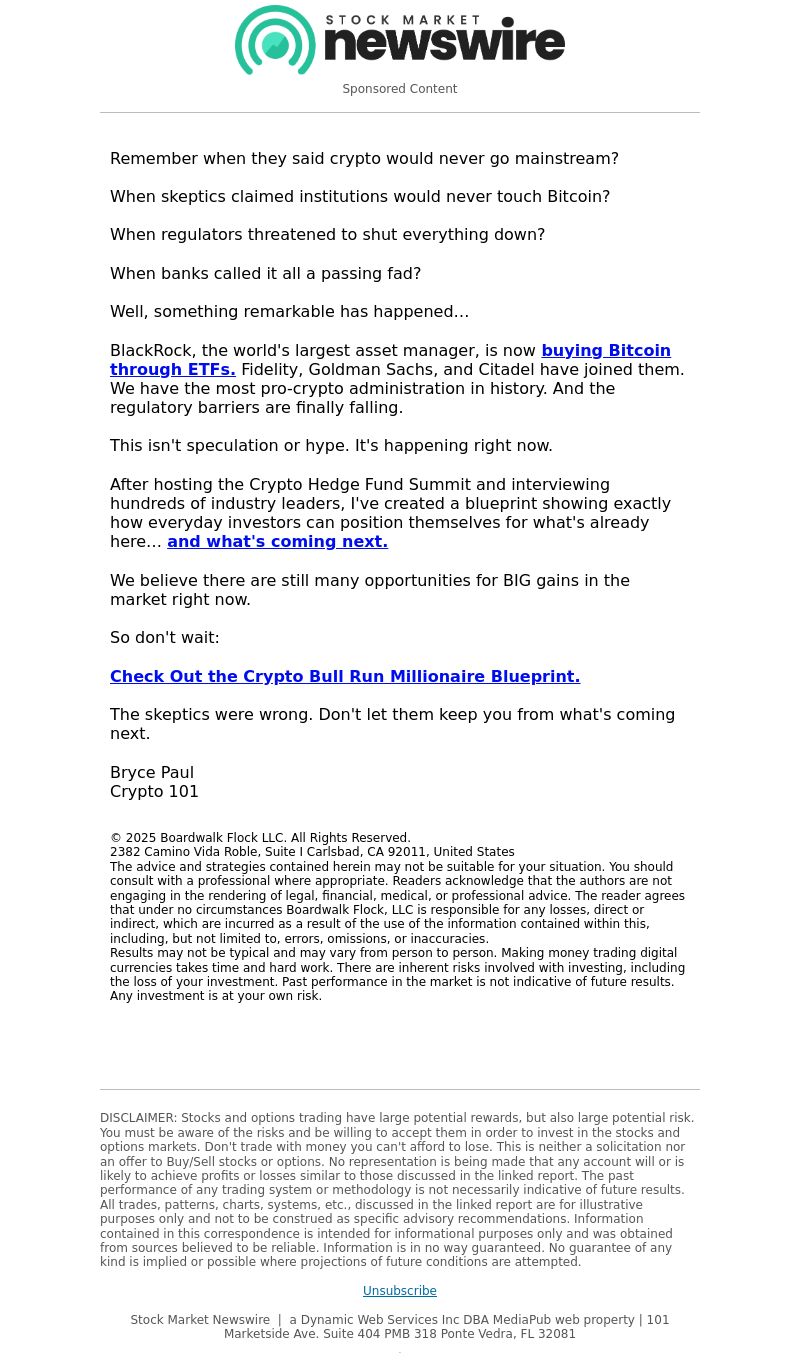 STOCK MARKET newswire

Sponsored Content

Remember when they said crypto would never go mainstream?

When skeptics claimed institutions would never touch Bitcoin?

When regulators threatened to shut everything down?

When banks called it all a passing fad?

Well, something remarkable has happened...

BlackRock, the world's largest asset manager, is now buying Bitcoin through ETFs. Fidelity, Goldman Sachs, and Citadel have joined them. We have the most pro-crypto administration in history. And the regulatory barriers are finally falling.

This isn't speculation or hype. It's happening right now.

After hosting the Crypto Hedge Fund Summit and interviewing hundreds of industry leaders, I've created a blueprint showing exactly how everyday investors can position themselves for what's already here... and what's coming next.

We believe there are still many opportunities for BIG gains in the market right now.

So don't wait:

Check Out the Crypto Bull Run Millionaire Blueprint.

The skeptics were wrong. Don't let them keep you from what's coming next.

Bryce Paul
Crypto 101

© 2025 Boardwalk Flock LLC. All Rights Reserved.
2382 Camino Vida Roble, Suite I Carlsbad, CA 92011, United States
The advice and strategies contained herein may not be suitable for your situation. You should consult with a professional where appropriate. Readers acknowledge that the authors are not engaging in the rendering of legal, financial, medical, or professional advice. The reader agrees that under no circumstances Boardwalk Flock, LLC is responsible for any losses, direct or indirect, which are incurred as a result of the use of the information contained within this, including, but not limited to, errors, omissions, or inaccuracies.
Results may not be typical and may vary from person to person. Making money trading digital currencies takes time and hard work. There are inherent risks involved with investing, including the loss of your investment. Past performance in the market is not indicative of future results. Any investment is at your own risk.

DISCLAIMER: Stocks and options trading have large potential rewards, but also large potential risk. You must be aware of the risks and be willing to accept them in order to invest in the stocks and options markets. Don't trade with money you can't afford to lose. This is neither a solicitation nor an offer to Buy/Sell stocks or options. No representation is being made that any account will or is likely to achieve profits or losses similar to those discussed in the linked report. The past performance of any trading system or methodology is not necessarily indicative of future results. All trades, patterns, charts, systems, etc., discussed in the linked report are for illustrative purposes only and not to be construed as specific advisory recommendations. Information contained in this correspondence is intended for informational purposes only and was obtained from sources believed to be reliable. Information is in no way guaranteed. No guarantee of any kind is implied or possible where projections of future conditions are attempted.

Unsubscribe

Stock Market Newswire | a Dynamic Web Services Inc DBA MediaPub web property | 101 Marketside Ave. Suite 404 PMB 318 Ponte Vedra, FL 32081